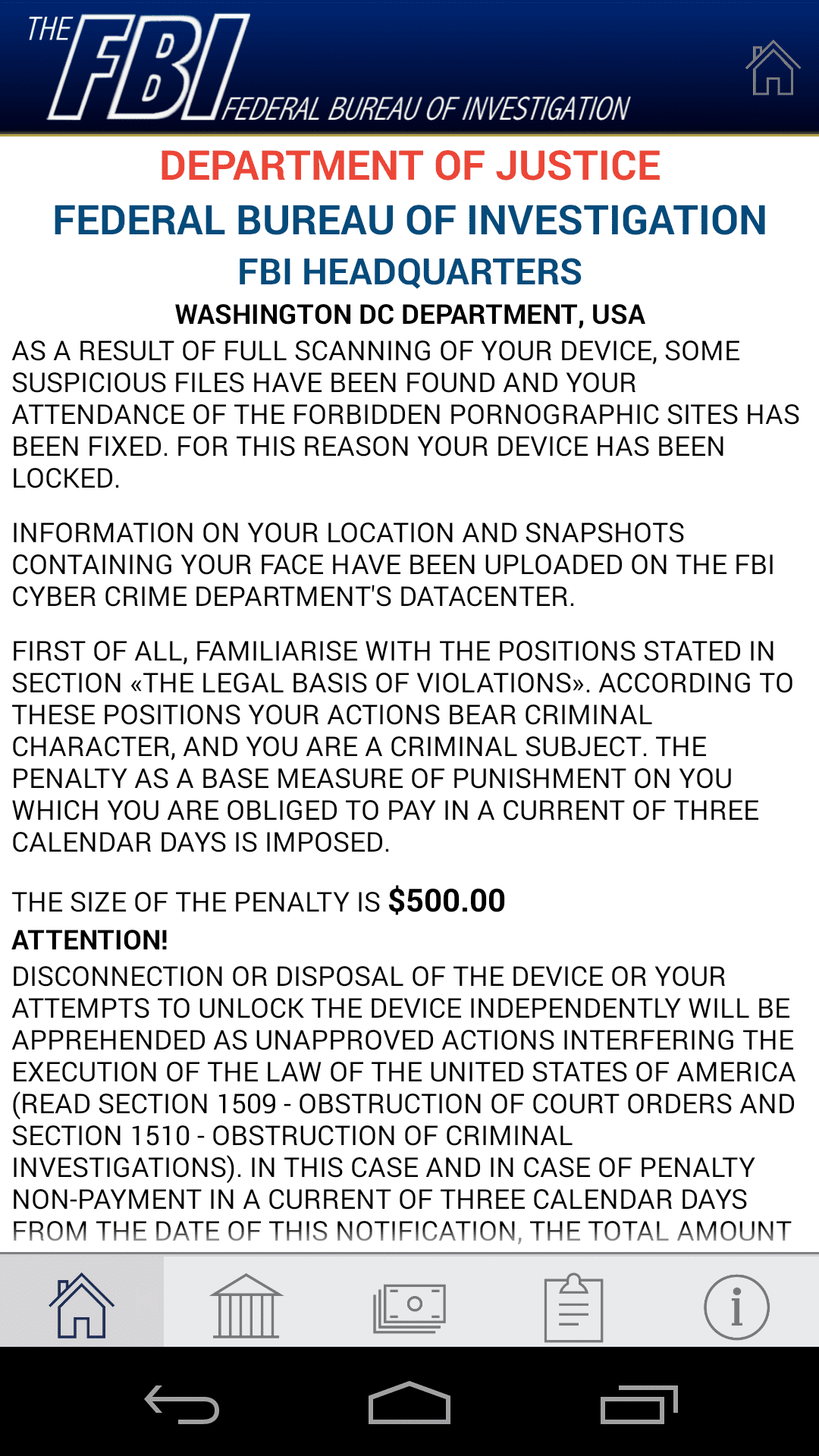 THE FBI FEDERAL BUREAU OF INVESTIGATION

DEPARTMENT OF JUSTICE

FEDERAL BUREAU OF INVESTIGATION

FBI HEADQUARTERS

WASHINGTON DC DEPARTMENT, USA

AS A RESULT OF FULL SCANNING OF YOUR DEVICE, SOME SUSPICIOUS FILES HAVE BEEN FOUND AND YOUR ATTENDANCE OF THE FORBIDDEN PORNOGRAPHIC SITES HAS BEEN FIXED. FOR THIS REASON YOUR DEVICE HAS BEEN LOCKED.

INFORMATION ON YOUR LOCATION AND SNAPSHOTS CONTAINING YOUR FACE HAVE BEEN UPLOADED ON THE FBI CYBER CRIME DEPARTMENT'S DATACENTER.

FIRST OF ALL, FAMILIARISE WITH THE POSITIONS STATED IN SECTION «THE LEGAL BASIS OF VIOLATIONS». ACCORDING TO THESE POSITIONS YOUR ACTIONS BEAR CRIMINAL CHARACTER, AND YOU ARE A CRIMINAL SUBJECT. THE PENALTY AS A BASE MEASURE OF PUNISHMENT ON YOU WHICH YOU ARE OBLIGED TO PAY IN A CURRENT OF THREE CALENDAR DAYS IS IMPOSED.

THE SIZE OF THE PENALTY IS $500.00

ATTENTION!

DISCONNECTION OR DISPOSAL OF THE DEVICE OR YOUR ATTEMPTS TO UNLOCK THE DEVICE INDEPENDENTLY WILL BE APPREHENDED AS UNAPPROVED ACTIONS INTERFERING THE EXECUTION OF THE LAW OF THE UNITED STATES OF AMERICA (READ SECTION 1509 - OBSTRUCTION OF COURT ORDERS AND SECTION 1510 - OBSTRUCTION OF CRIMINAL INVESTIGATIONS). IN THIS CASE AND IN CASE OF PENALTY NON-PAYMENT IN A CURRENT OF THREE CALENDAR DAYS FROM THE DATE OF THIS NOTIFICATION, THE TOTAL AMOUNT